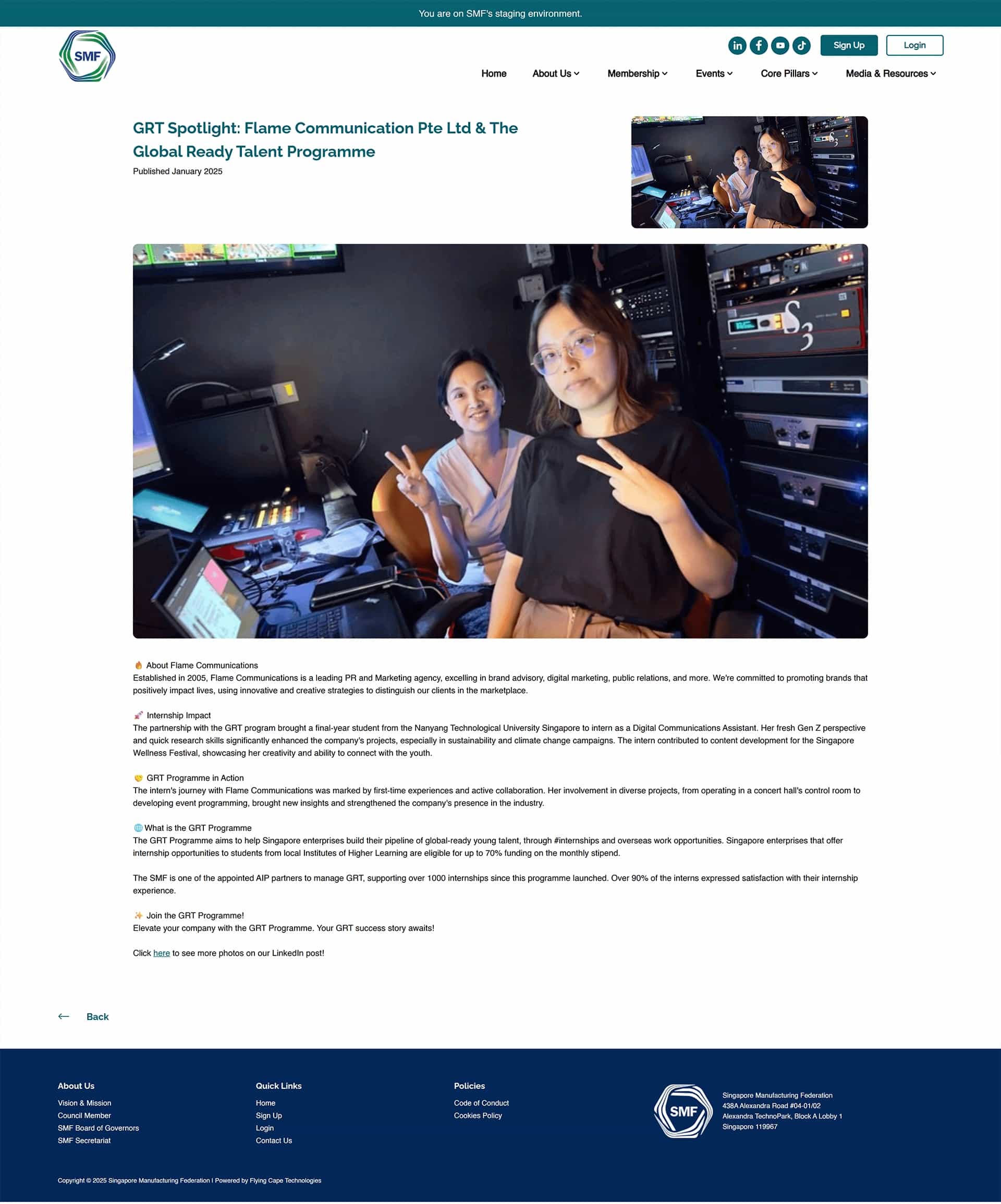 You are on SMF's staging environment.

SMF

Sign Up Login

Home About Us Membership Events Core Pillars Media & Resources

GRT Spotlight: Flame Communication Pte Ltd & The Global Ready Talent Programme

Published January 2025

🔥 About Flame Communications
Established in 2005, Flame Communications is a leading PR and Marketing agency, excelling in brand advisory, digital marketing, public relations, and more. We're committed to promoting brands that positively impact lives, using innovative and creative strategies to distinguish our clients in the marketplace.

🚀 Internship Impact
The partnership with the GRT program brought a final-year student from the Nanyang Technological University Singapore to intern as a Digital Communications Assistant. Her fresh Gen Z perspective and quick research skills significantly enhanced the company's projects, especially in sustainability and climate change campaigns. The intern contributed to content development for the Singapore Wellness Festival, showcasing her creativity and ability to connect with the youth.

🤝 GRT Programme in Action
The intern's journey with Flame Communications was marked by first-time experiences and active collaboration. Her involvement in diverse projects, from operating in a concert hall's control room to developing event programming, brought new insights and strengthened the company's presence in the industry.

🌐 What is the GRT Programme
The GRT Programme aims to help Singapore enterprises build their pipeline of global-ready young talent, through #internships and overseas work opportunities. Singapore enterprises that offer internship opportunities to students from local Institutes of Higher Learning are eligible for up to 70% funding on the monthly stipend.

The SMF is one of the appointed AIP partners to manage GRT, supporting over 1000 internships since this programme launched. Over 90% of the interns expressed satisfaction with their internship experience.

✨ Join the GRT Programme!
Elevate your company with the GRT Programme. Your GRT success story awaits!

Click here to see more photos on our LinkedIn post!

← Back

About Us
Vision & Mission
Council Member
SMF Board of Governors
SMF Secretariat

Quick Links
Home
Sign Up
Login
Contact Us

Policies
Code of Conduct
Cookies Policy

SMF
Singapore Manufacturing Federation
438A Alexandra Road #04-01/02
Alexandra TechnoPark, Block A Lobby 1
Singapore 119967

Copyright © 2025 Singapore Manufacturing Federation | Powered by Flying Cape Technologies